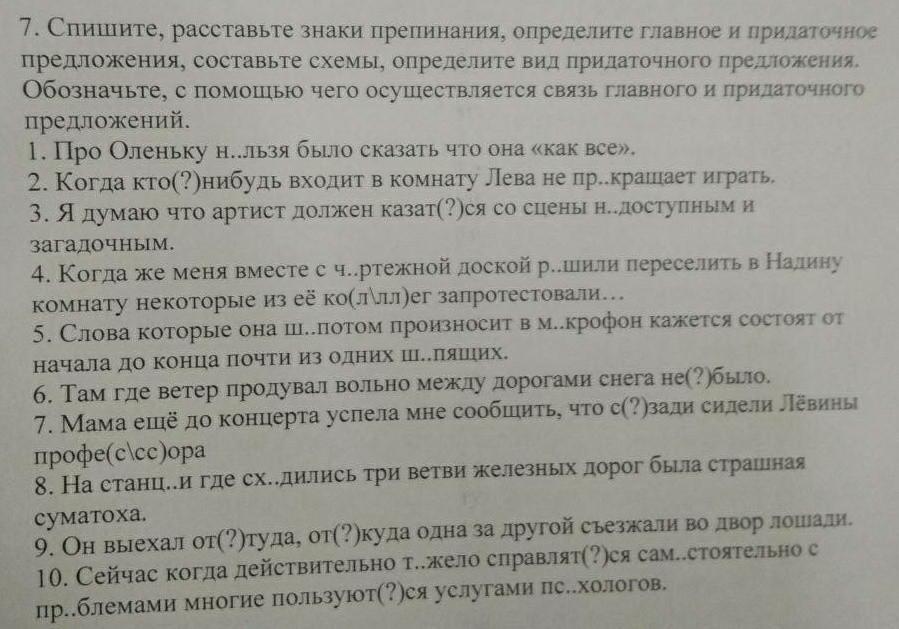 7. Спишите, расставьте знаки препинания, определите главное и придаточное предложения, составьте схемы, определите вид придаточного предложения. Обозначьте, с помощью чего осуществляется связь главного и придаточного предложений.

1. Про Оленьку н..льзя было сказать что она «как все».
2. Когда кто(?)нибудь входит в комнату Лева не пр..кращает играть.
3. Я думаю что артист должен казат(?)ся со сцены н..доступным и загадочным.
4. Когда же меня вместе с ч..ртежной доской р..шили переселить в Надину комнату некоторые из её ко(л\лл)ег запротестовали…
5. Слова которые она ш..потом произносит в м..крофон кажется состоят от начала до конца почти из одних ш..пящих.
6. Там где ветер продувал вольно между дорогами снега не(?)было.
7. Мама ещё до концерта успела мне сообщить, что с(?)зади сидели Лёвины профе(с\сс)ора
8. На станц..и где сх..дились три ветви железных дорог была страшная суматоха.
9. Он выехал от(?)туда, от(?)куда одна за другой съезжали во двор лошади.
10. Сейчас когда действительно т..жело справлят(?)ся сам..стоятельно с пр..блемами многие пользуют(?)ся услугами пс..хологов.